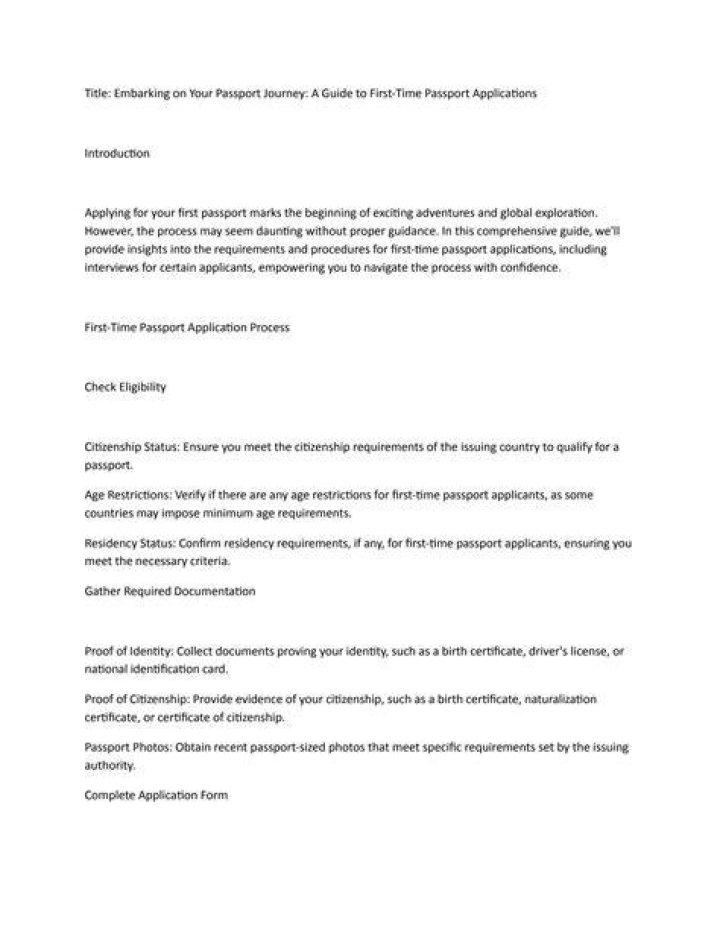 Title: Embarking on Your Passport Journey: A Guide to First-Time Passport Applications

Introduction

Applying for your first passport marks the beginning of exciting adventures and global exploration. However, the process may seem daunting without proper guidance. In this comprehensive guide, we'll provide insights into the requirements and procedures for first-time passport applications, including interviews for certain applicants, empowering you to navigate the process with confidence.

First-Time Passport Application Process

Check Eligibility

Citizenship Status: Ensure you meet the citizenship requirements of the issuing country to qualify for a passport.

Age Restrictions: Verify if there are any age restrictions for first-time passport applicants, as some countries may impose minimum age requirements.

Residency Status: Confirm residency requirements, if any, for first-time passport applicants, ensuring you meet the necessary criteria.

Gather Required Documentation

Proof of Identity: Collect documents proving your identity, such as a birth certificate, driver's license, or national identification card.

Proof of Citizenship: Provide evidence of your citizenship, such as a birth certificate, naturalization certificate, or certificate of citizenship.

Passport Photos: Obtain recent passport-sized photos that meet specific requirements set by the issuing authority.

Complete Application Form